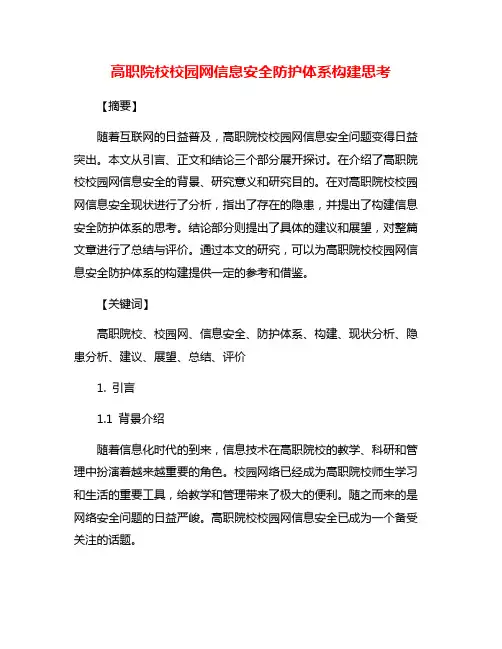 高职院校校园网信息安全防护体系构建思考

【摘要】

随着互联网的日益普及，高职院校校园网信息安全问题变得日益突出。本文从引言、正文和结论三个部分展开探讨。在介绍了高职院校校园网信息安全的背景、研究意义和研究目的。在对高职院校校园网信息安全现状进行了分析，指出了存在的隐患，并提出了构建信息安全防护体系的思考。结论部分则提出了具体的建议和展望，对整篇文章进行了总结与评价。通过本文的研究，可以为高职院校校园网信息安全防护体系的构建提供一定的参考和借鉴。

【关键词】

高职院校、校园网、信息安全、防护体系、构建、现状分析、隐患分析、建议、展望、总结、评价

1. 引言

1.1 背景介绍

随着信息化时代的到来，信息技术在高职院校的教学、科研和管理中扮演着越来越重要的角色。校园网络已经成为高职院校师生学习和生活的重要工具，给教学和管理带来了极大的便利。随之而来的是网络安全问题的日益严峻。高职院校校园网信息安全已成为一个备受关注的话题。